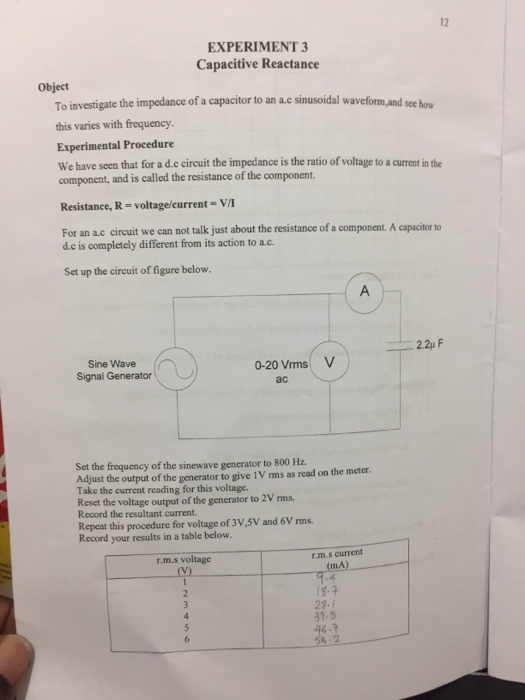 12

EXPERIMENT 3
Capacitive Reactance

Object
To investigate the impedance of a capacitor to an a.c sinusoidal waveform,and see how this varies with frequency.

Experimental Procedure
We have seen that for a d.c circuit the impedance is the ratio of voltage to a current in the component, and is called the resistance of the component.

Resistance, R = voltage/current = V/I

For an a.c circuit we can not talk just about the resistance of a component. A capacitor to d.c is completely different from its action to a.c.

Set up the circuit of figure below.

A

2.2μ F

Sine Wave
Signal Generator

0-20 Vrms
ac

V

Set the frequency of the sinewave generator to 800 Hz.
Adjust the output of the generator to give 1V rms as read on the meter.
Take the current reading for this voltage.
Reset the voltage output of the generator to 2V rms.
Record the resultant current.
Repeat this procedure for voltage of 3V,5V and 6V rms.
Record your results in a table below.

| r.m.s voltage (V) | r.m.s current (mA) |
|---|---|
| 1 | 9.4 |
| 2 | 18.7 |
| 3 | 28.1 |
| 4 | 37.5 |
| 5 | 46.7 |
| 6 | 56.2 |